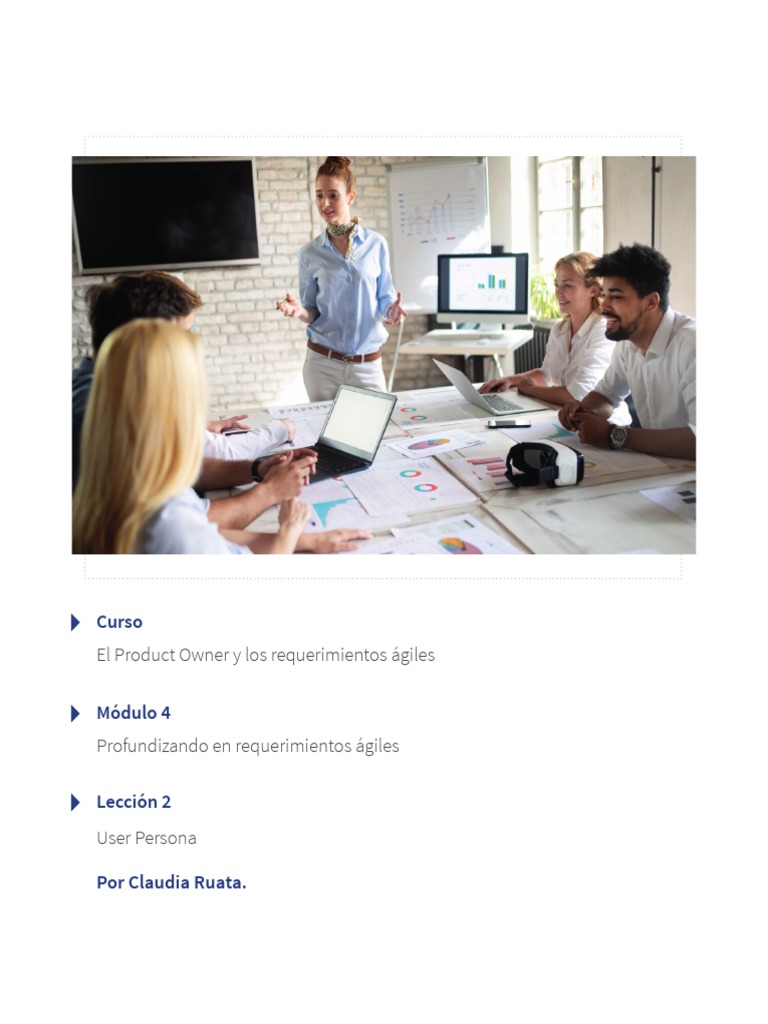 Curso

El Product Owner y los requerimientos ágiles

Módulo 4

Profundizando en requerimientos ágiles

Lección 2

User Persona

Por Claudia Ruata.